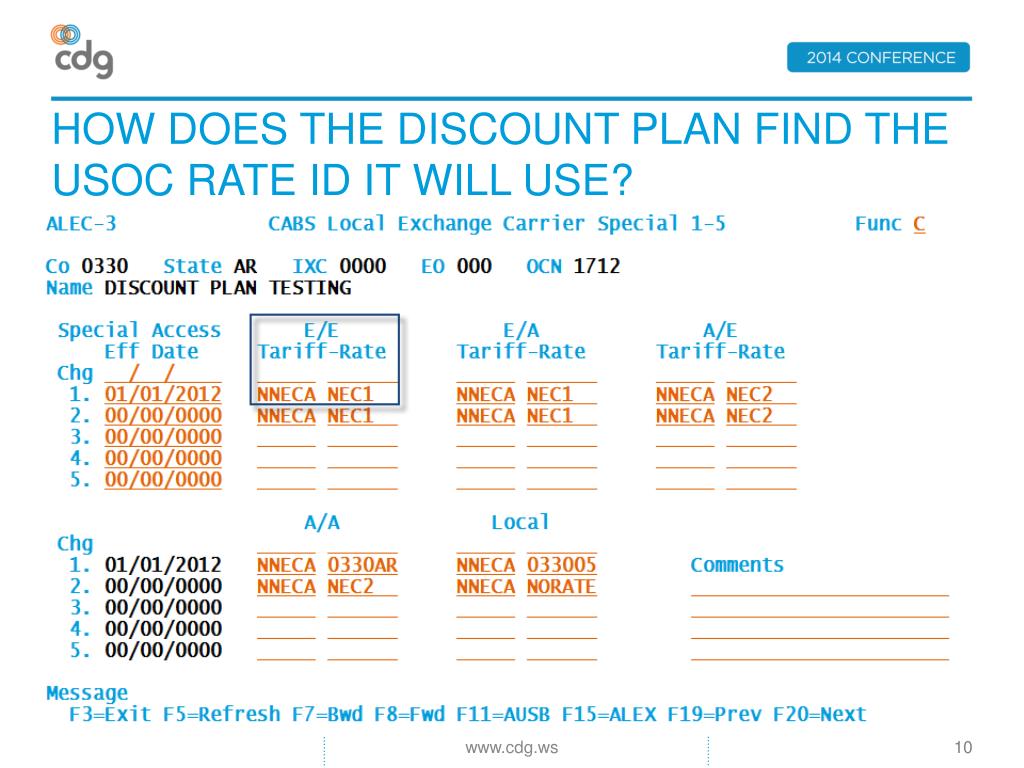 cdg

2014 CONFERENCE

HOW DOES THE DISCOUNT PLAN FIND THE USOC RATE ID IT WILL USE?

ALEC-3 CABS Local Exchange Carrier Special 1-5 Func C

Co 0330 State AR IXC 0000 EO 000 OCN 1712
Name DISCOUNT PLAN TESTING

| Special Access Eff Date | E/E Tariff-Rate | E/A Tariff-Rate | A/E Tariff-Rate |
|---|---|---|---|
| Chg / / | | | |
| 1. 01/01/2012 | NNECA NEC1 | NNECA NEC1 | NNECA NEC2 |
| 2. 00/00/0000 | NNECA NEC1 | NNECA NEC1 | NNECA NEC2 |
| 3. 00/00/0000 | | | |
| 4. 00/00/0000 | | | |
| 5. 00/00/0000 | | | |

| Chg | A/A | Local | Comments |
|---|---|---|---|
| 1. 01/01/2012 | NNECA 0330AR | NNECA 033005 | |
| 2. 00/00/0000 | NNECA NEC2 | NNECA NORATE | |
| 3. 00/00/0000 | | | |
| 4. 00/00/0000 | | | |
| 5. 00/00/0000 | | | |

Message
F3=Exit F5=Refresh F7=Bwd F8=Fwd F11=AUSB F15=ALEX F19=Prev F20=Next

www.cdg.ws

10